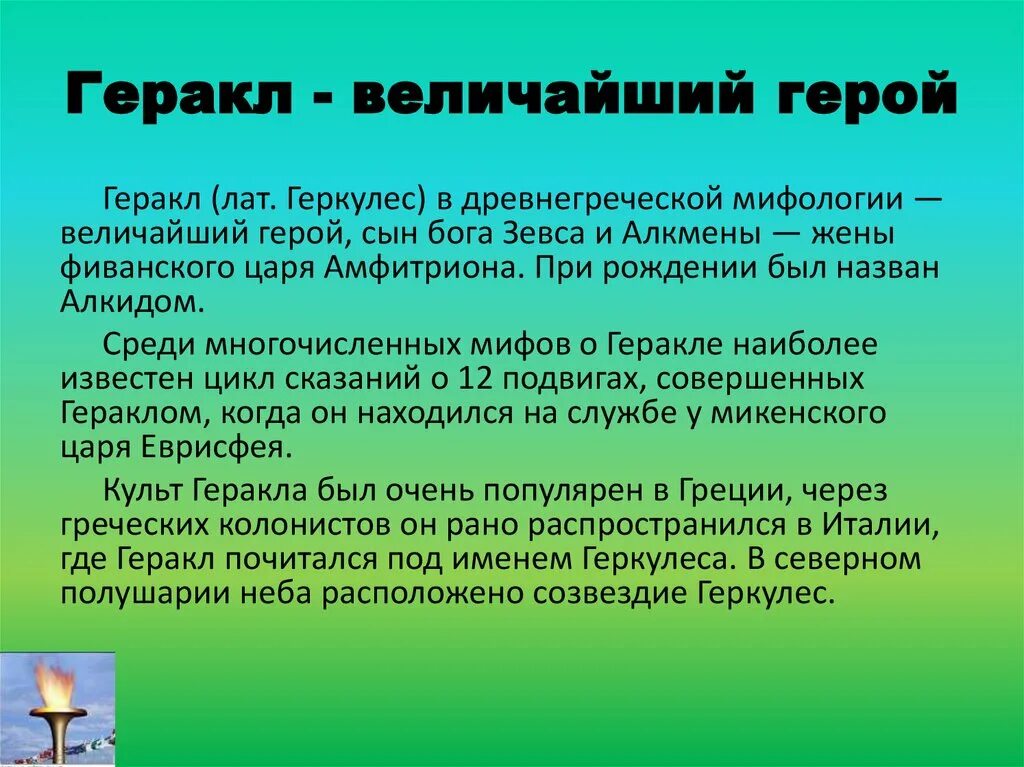 Геракл - величайший герой

Геракл (лат. Геркулес) в древнегреческой мифологии — величайший герой, сын бога Зевса и Алкмены — жены фиванского царя Амфитриона. При рождении был назван Алкидом.

Среди многочисленных мифов о Геракле наиболее известен цикл сказаний о 12 подвигах, совершенных Гераклом, когда он находился на службе у микенского царя Еврисфея.

Культ Геракла был очень популярен в Греции, через греческих колонистов он рано распространился в Италии, где Геракл почитался под именем Геркулеса. В северном полушарии неба расположено созвездие Геркулес.